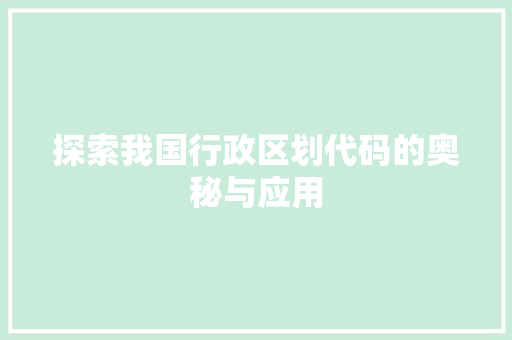 探索我国行政区划代码的奥秘与应用